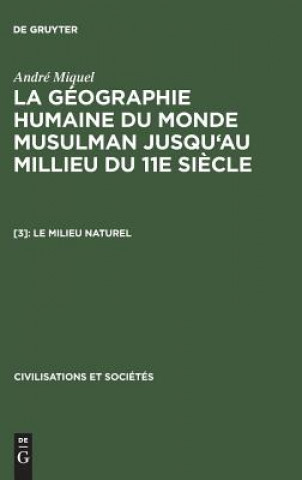 DE GRUYTER

André Miquel
LA GÉOGRAPHIE HUMAINE DU MONDE MUSULMAN JUSQU'AU MILLIEU DU 11E SIÈCLE

[3]: LE MILIEU NATUREL

CIVILISATIONS ET SOCIÉTÉS

DE
G